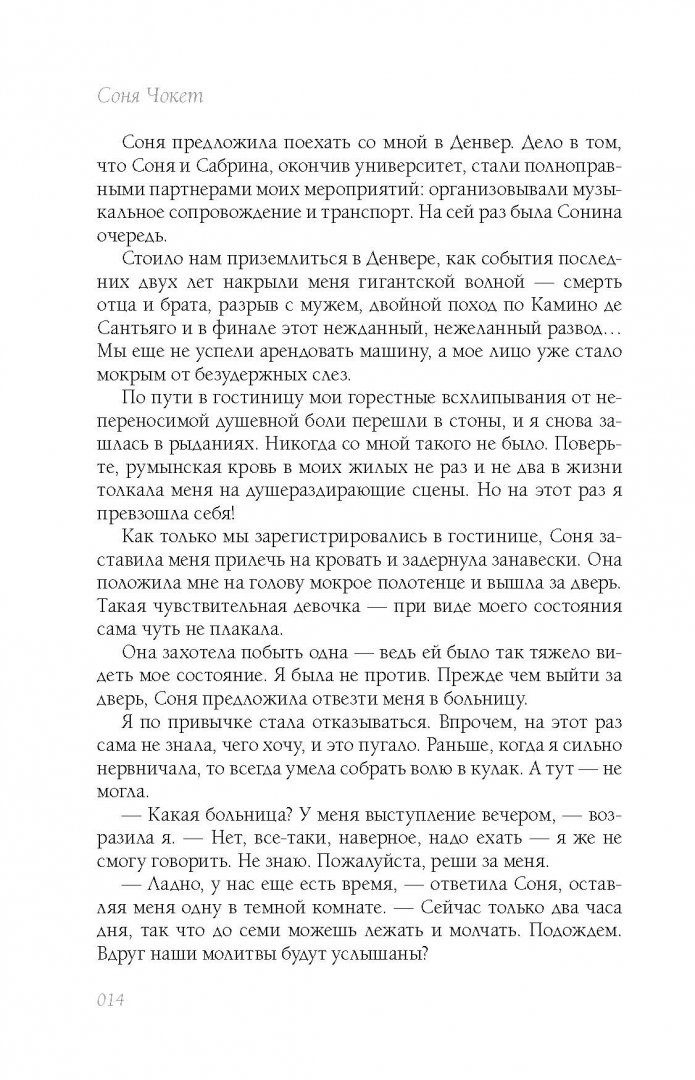 Соня Чокет

Соня предложила поехать со мной в Денвер. Дело в том, что Соня и Сабрина, окончив университет, стали полноправными партнерами моих мероприятий: организовывали музыкальное сопровождение и транспорт. На сей раз была Сонина очередь.

Стоило нам приземлиться в Денвере, как события последних двух лет накрыли меня гигантской волной — смерть отца и брата, разрыв с мужем, двойной поход по Камино де Сантьяго и в финале этот нежданный, нежеланный развод… Мы еще не успели арендовать машину, а мое лицо уже стало мокрым от безудержных слез.

По пути в гостиницу мои горестные всхлипывания от непереносимой душевной боли перешли в стоны, и я снова зашлась в рыданиях. Никогда со мной такого не было. Поверьте, румынская кровь в моих жилых не раз и не два в жизни толкала меня на душераздирающие сцены. Но на этот раз я превзошла себя!

Как только мы зарегистрировались в гостинице, Соня заставила меня прилечь на кровать и задернула занавески. Она положила мне на голову мокрое полотенце и вышла за дверь. Такая чувствительная девочка — при виде моего состояния сама чуть не плакала.

Она захотела побыть одна — ведь ей было так тяжело видеть мое состояние. Я была не против. Прежде чем выйти за дверь, Соня предложила отвезти меня в больницу.

Я по привычке стала отказываться. Впрочем, на этот раз сама не знала, чего хочу, и это пугало. Раньше, когда я сильно нервничала, то всегда умела собрать волю в кулак. А тут — не могла.

— Какая больница? У меня выступление вечером, — возразила я. — Нет, все-таки, наверное, надо ехать — я же не смогу говорить. Не знаю. Пожалуйста, реши за меня.

— Ладно, у нас еще есть время, — ответила Соня, оставляя меня одну в темной комнате. — Сейчас только два часа дня, так что до семи можешь лежать и молчать. Подождем. Вдруг наши молитвы будут услышаны?

014